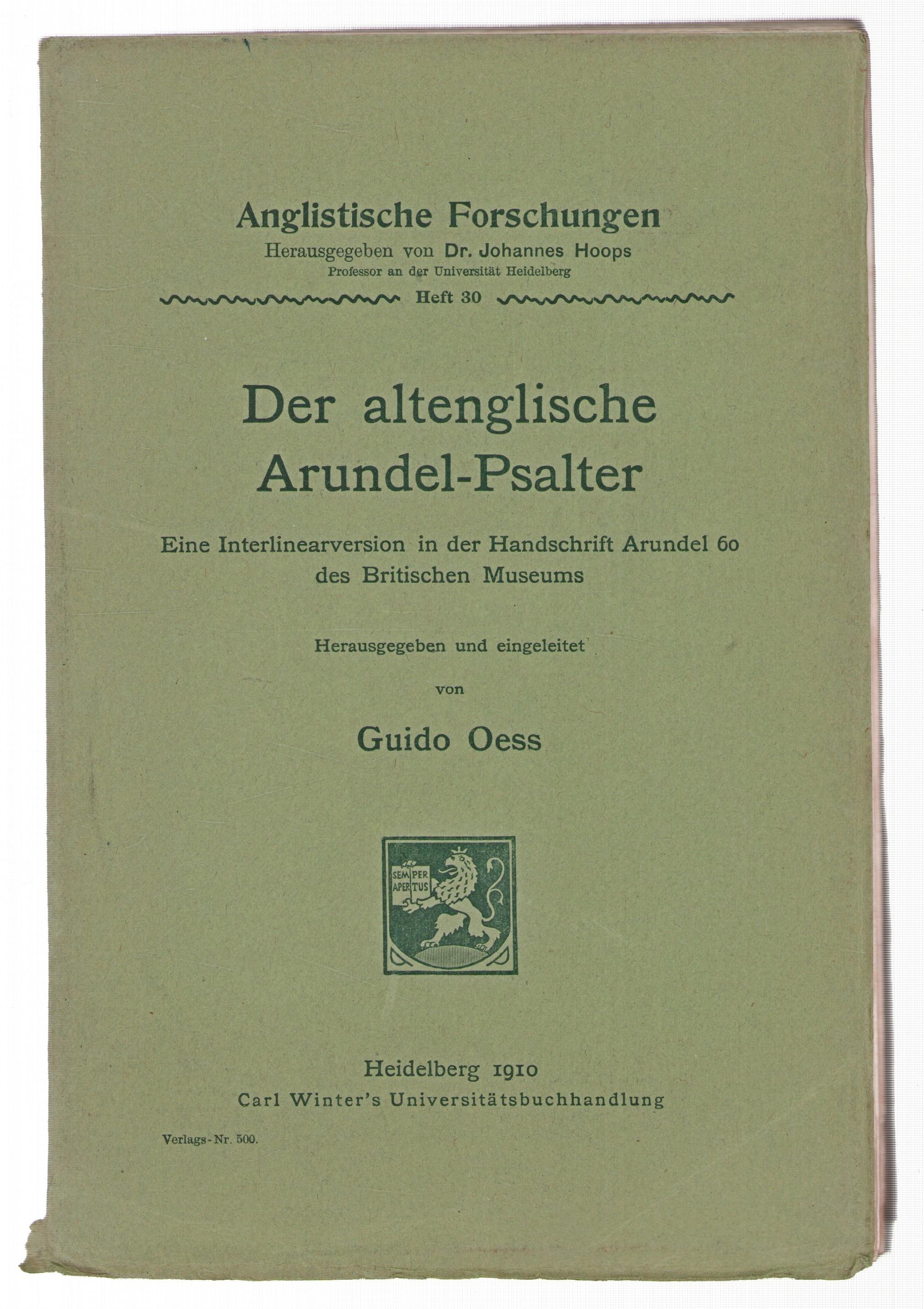 Anglistische Forschungen
Herausgegeben von Dr. Johannes Hoops
Professor an der Universität Heidelberg
Heft 30

Der altenglische Arundel-Psalter

Eine Interlinearversion in der Handschrift Arundel 60 des Britischen Museums

Herausgegeben und eingeleitet

von

Guido Oess

SEMPER APERTUS

Heidelberg 1910
Carl Winter's Universitätsbuchhandlung

Verlags-Nr. 500.